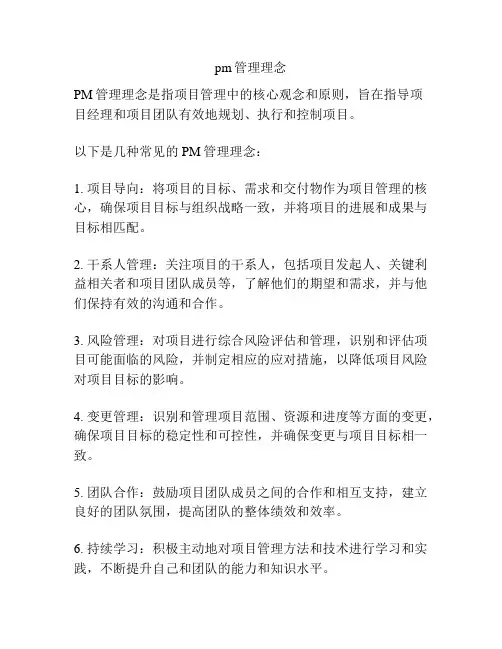 pm管理理念

PM管理理念是指项目管理中的核心观念和原则，旨在指导项目经理和项目团队有效地规划、执行和控制项目。

以下是几种常见的PM管理理念：

1. 项目导向：将项目的目标、需求和交付物作为项目管理的核心，确保项目目标与组织战略一致，并将项目的进展和成果与目标相匹配。

2. 干系人管理：关注项目的干系人，包括项目发起人、关键利益相关者和项目团队成员等，了解他们的期望和需求，并与他们保持有效的沟通和合作。

3. 风险管理：对项目进行综合风险评估和管理，识别和评估项目可能面临的风险，并制定相应的应对措施，以降低项目风险对项目目标的影响。

4. 变更管理：识别和管理项目范围、资源和进度等方面的变更，确保项目目标的稳定性和可控性，并确保变更与项目目标相一致。

5. 团队合作：鼓励项目团队成员之间的合作和相互支持，建立良好的团队氛围，提高团队的整体绩效和效率。

6. 持续学习：积极主动地对项目管理方法和技术进行学习和实践，不断提升自己和团队的能力和知识水平。